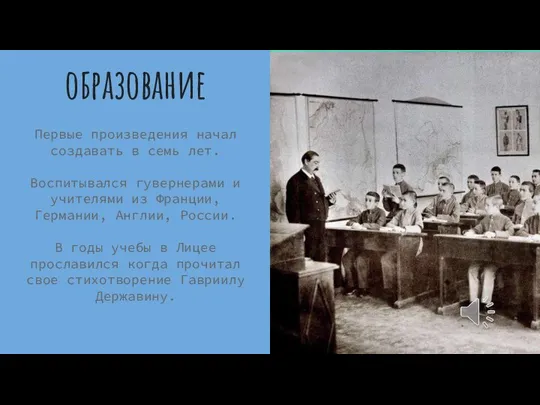 ОБРАЗОВАНИЕ

Первые произведения начал создавать в семь лет.

Воспитывался гувернерами и учителями из Франции, Германии, Англии, России.

В годы учебы в Лицее прославился когда прочитал свое стихотворение Гавриилу Державину.